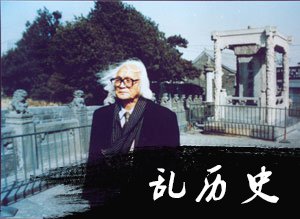 乱历史